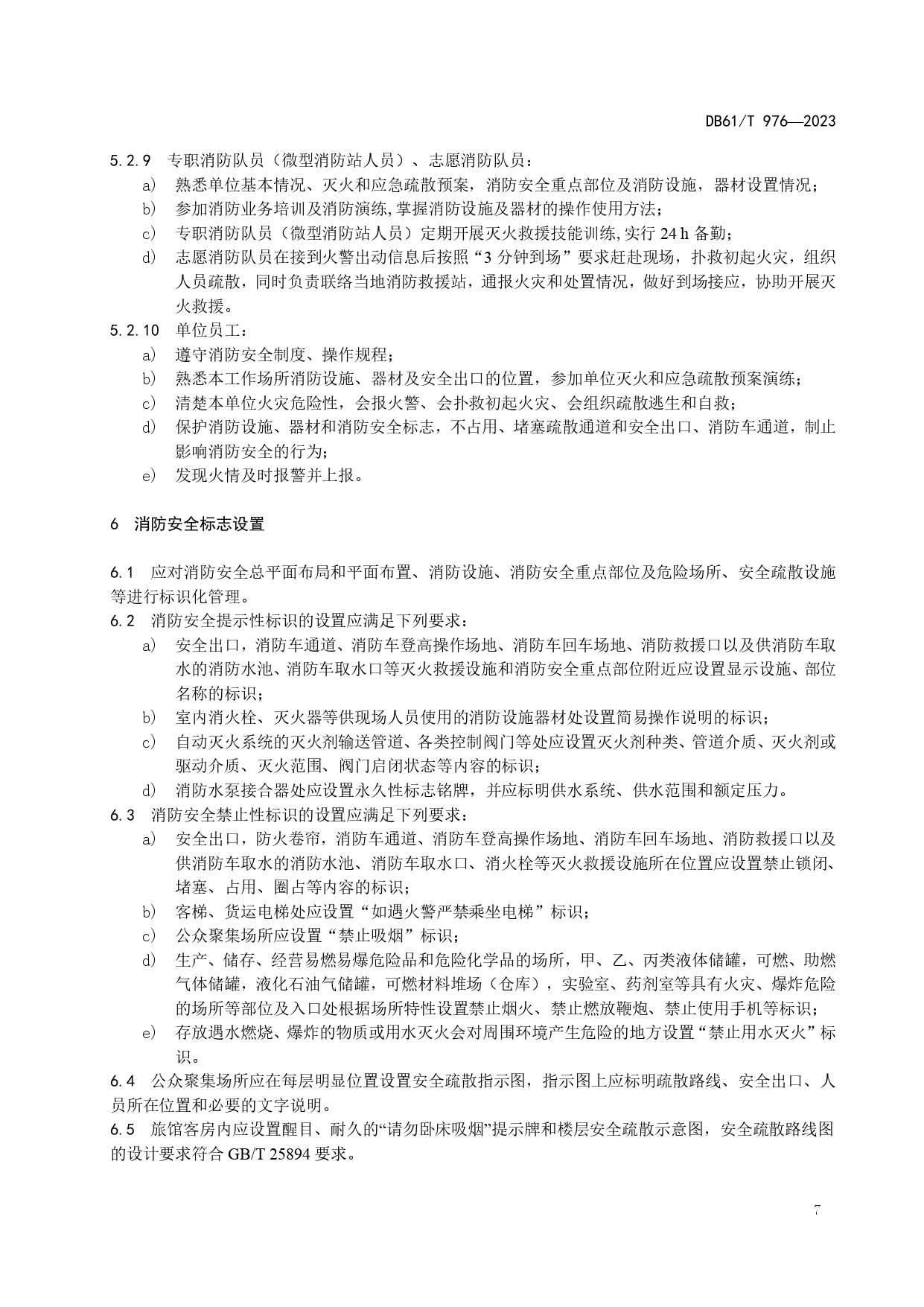 DB61/T 976—2023

5.2.9　专职消防队员（微型消防站人员）、志愿消防队员：

a)　熟悉单位基本情况、灭火和应急疏散预案，消防安全重点部位及消防设施，器材设置情况；

b)　参加消防业务培训及消防演练,掌握消防设施及器材的操作使用方法；

c)　专职消防队员（微型消防站人员）定期开展灭火救援技能训练,实行 24 h 备勤；

d)　志愿消防队员在接到火警出动信息后按照“3 分钟到场”要求赶赴现场，扑救初起火灾，组织人员疏散，同时负责联络当地消防救援站，通报火灾和处置情况，做好到场接应，协助开展灭火救援。

5.2.10　单位员工：

a)　遵守消防安全制度、操作规程；

b)　熟悉本工作场所消防设施、器材及安全出口的位置，参加单位灭火和应急疏散预案演练；

c)　清楚本单位火灾危险性，会报火警、会扑救初起火灾、会组织疏散逃生和自救；

d)　保护消防设施、器材和消防安全标志，不占用、堵塞疏散通道和安全出口、消防车通道，制止影响消防安全的行为；

e)　发现火情及时报警并上报。

6　消防安全标志设置

6.1　应对消防安全总平面布局和平面布置、消防设施、消防安全重点部位及危险场所、安全疏散设施等进行标识化管理。

6.2　消防安全提示性标识的设置应满足下列要求：

a)　安全出口，消防车通道、消防车登高操作场地、消防车回车场地、消防救援口以及供消防车取水的消防水池、消防车取水口等灭火救援设施和消防安全重点部位附近应设置显示设施、部位名称的标识；

b)　室内消火栓、灭火器等供现场人员使用的消防设施器材处设置简易操作说明的标识；

c)　自动灭火系统的灭火剂输送管道、各类控制阀门等处应设置灭火剂种类、管道介质、灭火剂或驱动介质、灭火范围、阀门启闭状态等内容的标识；

d)　消防水泵接合器处应设置永久性标志铭牌，并应标明供水系统、供水范围和额定压力。

6.3　消防安全禁止性标识的设置应满足下列要求：

a)　安全出口，防火卷帘，消防车通道、消防车登高操作场地、消防车回车场地、消防救援口以及供消防车取水的消防水池、消防车取水口、消火栓等灭火救援设施所在位置应设置禁止锁闭、堵塞、占用、圈占等内容的标识；

b)　客梯、货运电梯处应设置“如遇火警严禁乘坐电梯”标识；

c)　公众聚集场所应设置“禁止吸烟”标识；

d)　生产、储存、经营易燃易爆危险品和危险化学品的场所，甲、乙、丙类液体储罐，可燃、助燃气体储罐，液化石油气储罐，可燃材料堆场（仓库），实验室、药剂室等具有火灾、爆炸危险的场所等部位及入口处根据场所特性设置禁止烟火、禁止燃放鞭炮、禁止使用手机等标识；

e)　存放遇水燃烧、爆炸的物质或用水灭火会对周围环境产生危险的地方设置“禁止用水灭火”标识。

6.4　公众聚集场所应在每层明显位置设置安全疏散指示图，指示图上应标明疏散路线、安全出口、人员所在位置和必要的文字说明。

6.5　旅馆客房内应设置醒目、耐久的“请勿卧床吸烟”提示牌和楼层安全疏散示意图，安全疏散路线图的设计要求符合 GB/T 25894 要求。

7